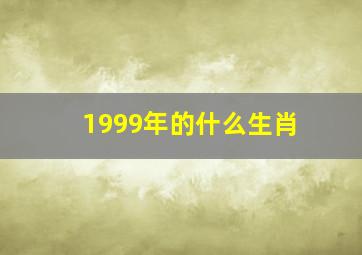 1999年的什么生肖